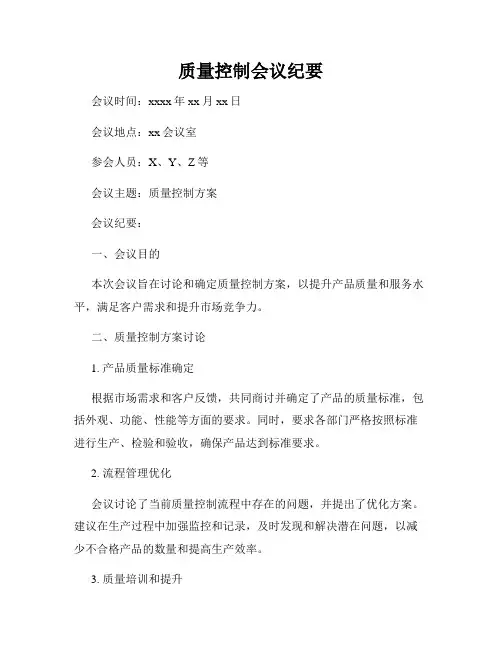 质量控制会议纪要

会议时间：xxxx 年 xx 月 xx 日

会议地点：xx 会议室

参会人员：X、Y、Z 等

会议主题：质量控制方案

会议纪要：

一、会议目的

本次会议旨在讨论和确定质量控制方案，以提升产品质量和服务水平，满足客户需求和提升市场竞争力。

二、质量控制方案讨论

1. 产品质量标准确定

根据市场需求和客户反馈，共同商讨并确定了产品的质量标准，包括外观、功能、性能等方面的要求。同时，要求各部门严格按照标准进行生产、检验和验收，确保产品达到标准要求。

2. 流程管理优化

会议讨论了当前质量控制流程中存在的问题，并提出了优化方案。建议在生产过程中加强监控和记录，及时发现和解决潜在问题，以减少不合格产品的数量和提高生产效率。

3. 质量培训和提升